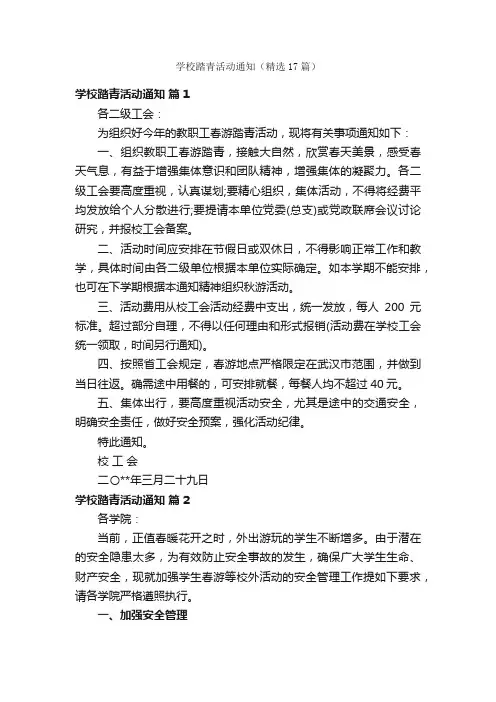 学校踏青活动通知（精选 17 篇）

学校踏青活动通知 篇 1

各二级工会：

为组织好今年的教职工春游踏青活动，现将有关事项通知如下：

一、组织教职工春游踏青，接触大自然，欣赏春天美景，感受春天气息，有益于增强集体意识和团队精神，增强集体的凝聚力。各二级工会要高度重视，认真谋划;要精心组织，集体活动，不得将经费平均发放给个人分散进行;要提请本单位党委(总支)或党政联席会议讨论研究，并报校工会备案。

二、活动时间应安排在节假日或双休日，不得影响正常工作和教学，具体时间由各二级单位根据本单位实际确定。如本学期不能安排，也可在下学期根据本通知精神组织秋游活动。

三、活动费用从校工会活动经费中支出，统一发放，每人 200 元标准。超过部分自理，不得以任何理由和形式报销(活动费在学校工会统一领取，时间另行通知)。

四、按照省工会规定，春游地点严格限定在武汉市范围，并做到当日往返。确需途中用餐的，可安排就餐，每餐人均不超过 40 元。

五、集体出行，要高度重视活动安全，尤其是途中的交通安全，明确安全责任，做好安全预案，强化活动纪律。

特此通知。

校 工 会

二〇**年三月二十九日

学校踏青活动通知 篇 2

各学院：

当前，正值春暖花开之时，外出游玩的学生不断增多。由于潜在的安全隐患太多，为有效防止安全事故的发生，确保广大学生生命、财产安全，现就加强学生春游等校外活动的安全管理工作提如下要求，请各学院严格遵照执行。

一、加强安全管理